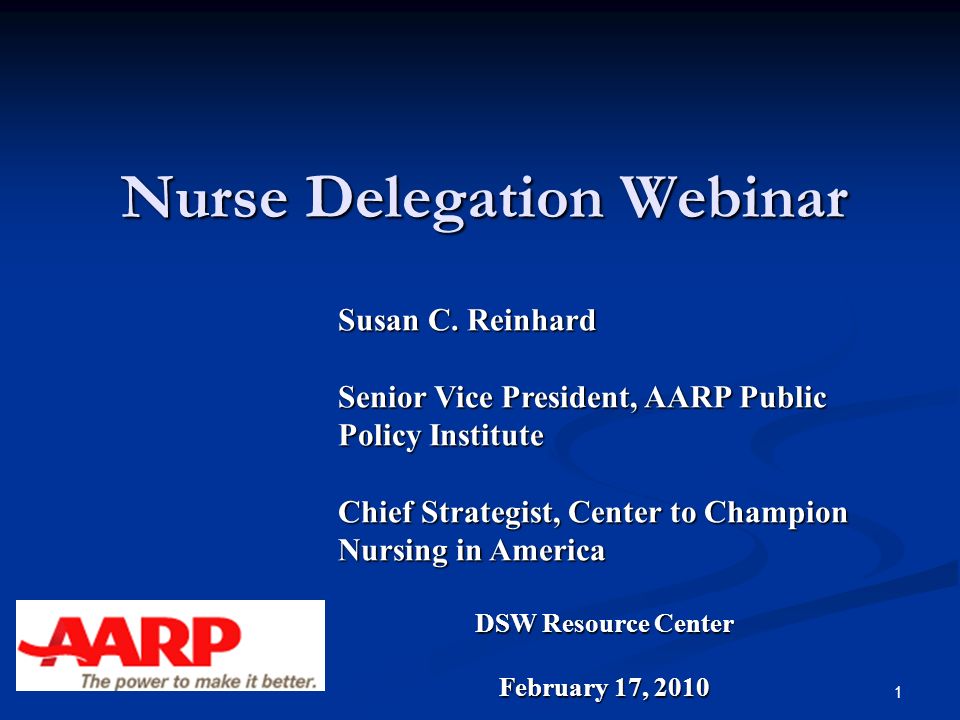 Nurse Delegation Webinar

Susan C. Reinhard

Senior Vice President, AARP Public Policy Institute

Chief Strategist, Center to Champion Nursing in America

AARP
The power to make it better.

DSW Resource Center

February 17, 2010

1